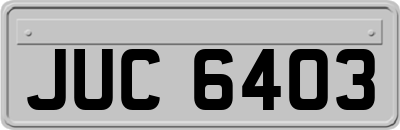 JUC 6403